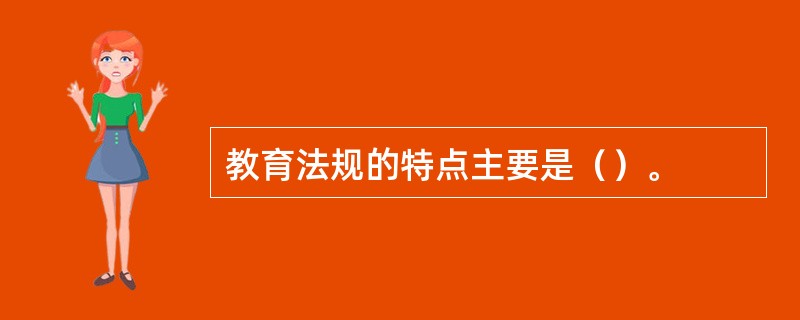 教育法规的特点主要是（）。